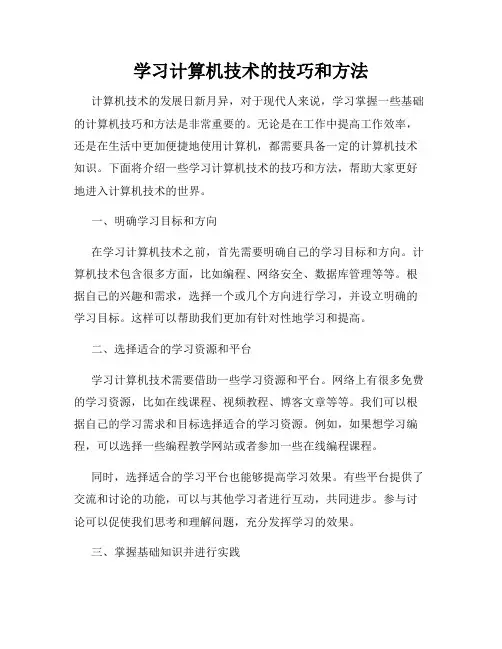 学习计算机技术的技巧和方法

计算机技术的发展日新月异，对于现代人来说，学习掌握一些基础的计算机技巧和方法是非常重要的。无论是在工作中提高工作效率，还是在生活中更加便捷地使用计算机，都需要具备一定的计算机技术知识。下面将介绍一些学习计算机技术的技巧和方法，帮助大家更好地进入计算机技术的世界。

一、明确学习目标和方向

在学习计算机技术之前，首先需要明确自己的学习目标和方向。计算机技术包含很多方面，比如编程、网络安全、数据库管理等等。根据自己的兴趣和需求，选择一个或几个方向进行学习，并设立明确的学习目标。这样可以帮助我们更加有针对性地学习和提高。

二、选择适合的学习资源和平台

学习计算机技术需要借助一些学习资源和平台。网络上有很多免费的学习资源，比如在线课程、视频教程、博客文章等等。我们可以根据自己的学习需求和目标选择适合的学习资源。例如，如果想学习编程，可以选择一些编程教学网站或者参加一些在线编程课程。

同时，选择适合的学习平台也能够提高学习效果。有些平台提供了交流和讨论的功能，可以与其他学习者进行互动，共同进步。参与讨论可以促使我们思考和理解问题，充分发挥学习的效果。

三、掌握基础知识并进行实践